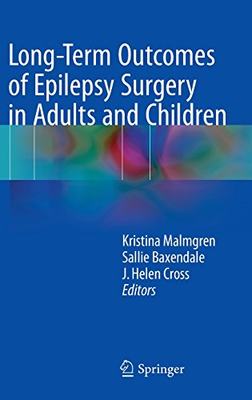 Long-Term Outcomes of Epilepsy Surgery in Adults and Children

Kristina Malmgren
Sallie Baxendale
J. Helen Cross
Editors

Springer